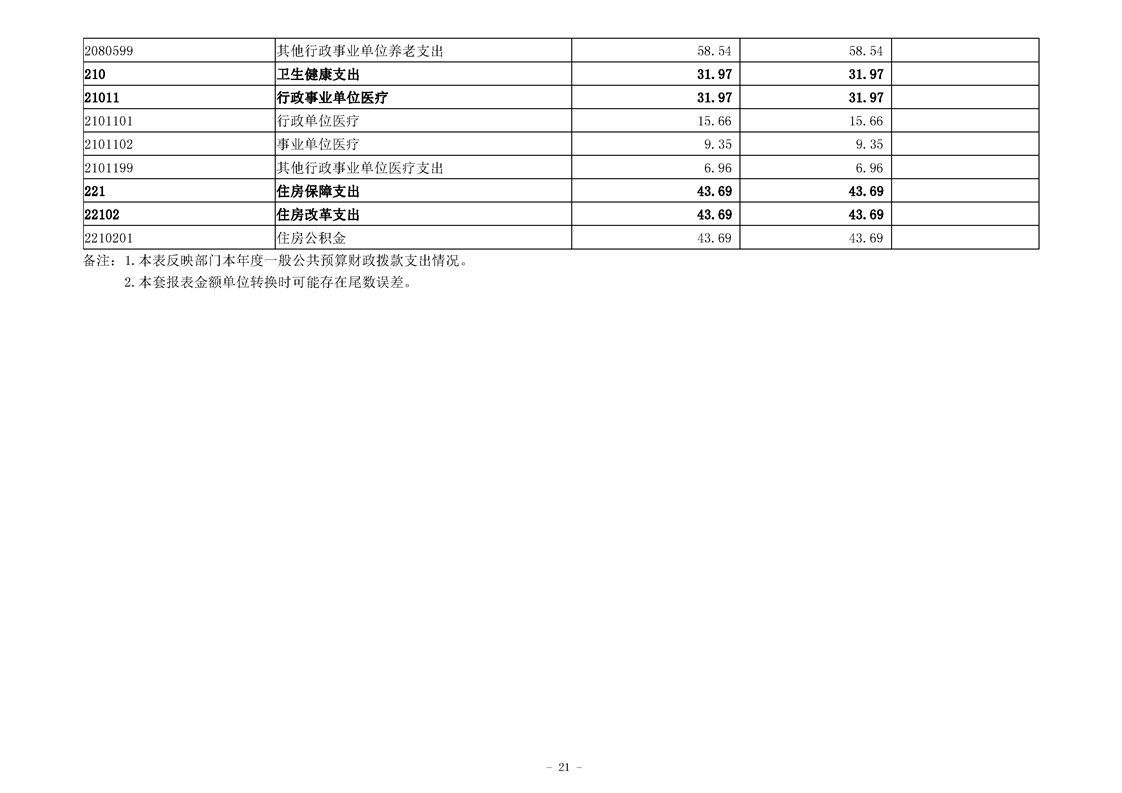 | 2080599 | 其他行政事业单位养老支出 | 58.54 | 58.54 |  |
|---|---|---|---|---|
| 210 | 卫生健康支出 | 31.97 | 31.97 |  |
| 21011 | 行政事业单位医疗 | 31.97 | 31.97 |  |
| 2101101 | 行政单位医疗 | 15.66 | 15.66 |  |
| 2101102 | 事业单位医疗 | 9.35 | 9.35 |  |
| 2101199 | 其他行政事业单位医疗支出 | 6.96 | 6.96 |  |
| 221 | 住房保障支出 | 43.69 | 43.69 |  |
| 22102 | 住房改革支出 | 43.69 | 43.69 |  |
| 2210201 | 住房公积金 | 43.69 | 43.69 |  |

备注：1.本表反映部门本年度一般公共预算财政拨款支出情况。
2.本套报表金额单位转换时可能存在尾数误差。

- 21 -